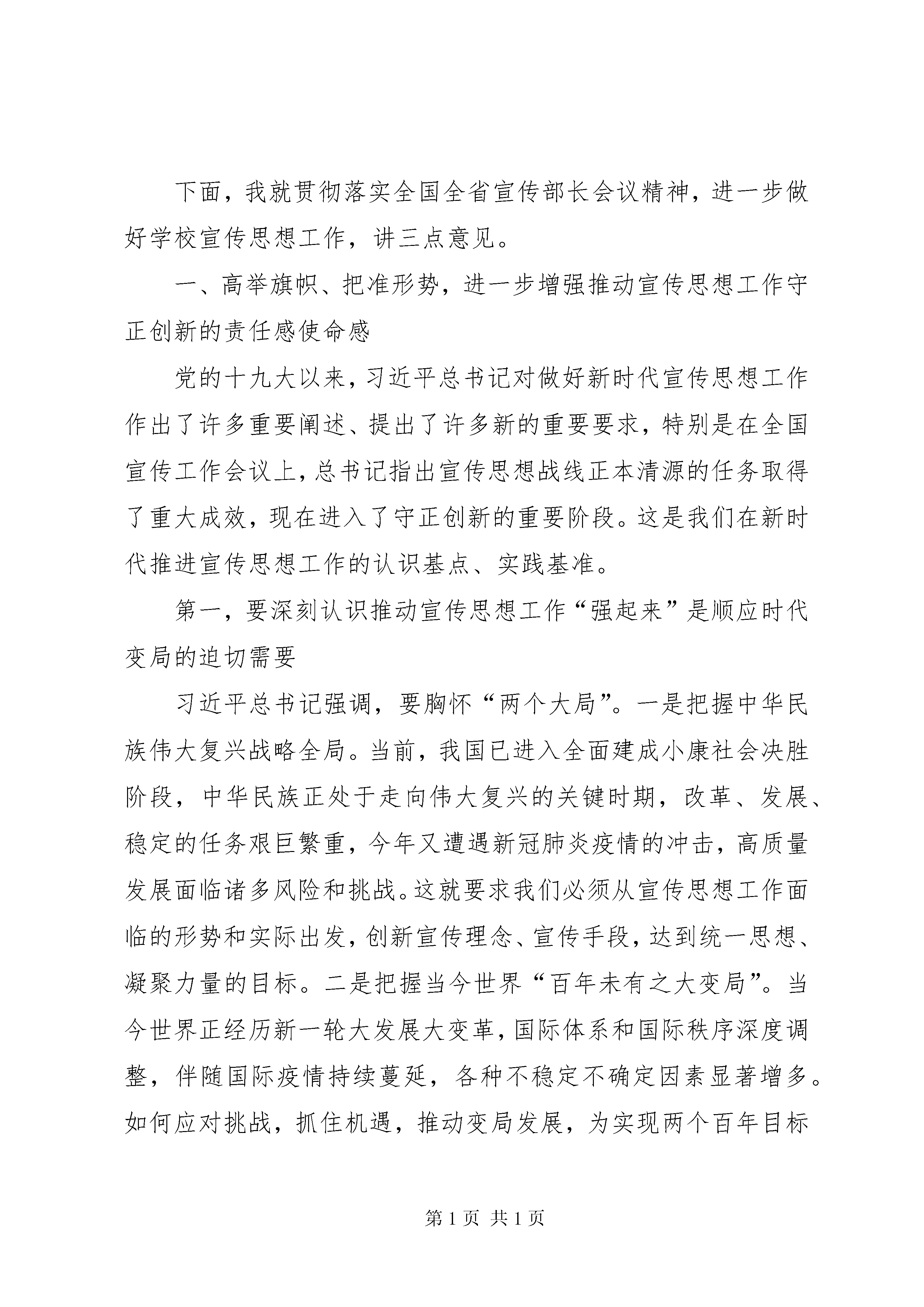 下面，我就贯彻落实全国全省宣传部长会议精神，进一步做好学校宣传思想工作，讲三点意见。

一、高举旗帜、把准形势，进一步增强推动宣传思想工作守正创新的责任感使命感

党的十九大以来，习近平总书记对做好新时代宣传思想工作作出了许多重要阐述、提出了许多新的重要要求，特别是在全国宣传工作会议上，总书记指出宣传思想战线正本清源的任务取得了重大成效，现在进入了守正创新的重要阶段。这是我们在新时代推进宣传思想工作的认识基点、实践基准。

第一，要深刻认识推动宣传思想工作“强起来”是顺应时代变局的迫切需要

习近平总书记强调，要胸怀“两个大局”。一是把握中华民族伟大复兴战略全局。当前，我国已进入全面建成小康社会决胜阶段，中华民族正处于走向伟大复兴的关键时期，改革、发展、稳定的任务艰巨繁重，今年又遭遇新冠肺炎疫情的冲击，高质量发展面临诸多风险和挑战。这就要求我们必须从宣传思想工作面临的形势和实际出发，创新宣传理念、宣传手段，达到统一思想、凝聚力量的目标。二是把握当今世界“百年未有之大变局”。当今世界正经历新一轮大发展大变革，国际体系和国际秩序深度调整，伴随国际疫情持续蔓延，各种不稳定不确定因素显著增多。如何应对挑战，抓住机遇，推动变局发展，为实现两个百年目标

第1页 共1页